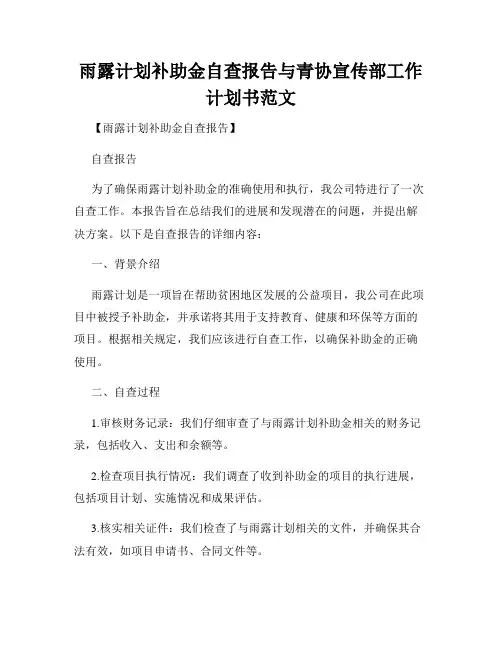 雨露计划补助金自查报告与青协宣传部工作计划书范文

【雨露计划补助金自查报告】

自查报告

为了确保雨露计划补助金的准确使用和执行，我公司特进行了一次自查工作。本报告旨在总结我们的进展和发现潜在的问题，并提出解决方案。以下是自查报告的详细内容：

一、背景介绍

雨露计划是一项旨在帮助贫困地区发展的公益项目，我公司在此项目中被授予补助金，并承诺将其用于支持教育、健康和环保等方面的项目。根据相关规定，我们应该进行自查工作，以确保补助金的正确使用。

二、自查过程

1.审核财务记录：我们仔细审查了与雨露计划补助金相关的财务记录，包括收入、支出和余额等。

2.检查项目执行情况：我们调查了收到补助金的项目的执行进展，包括项目计划、实施情况和成果评估。

3.核实相关证件：我们检查了与雨露计划相关的文件，并确保其合法有效，如项目申请书、合同文件等。